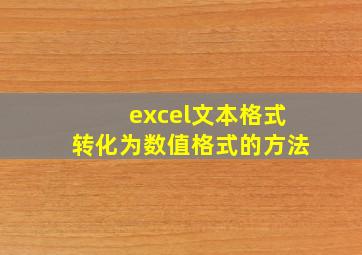 excel文本格式
转化为数值格式的方法